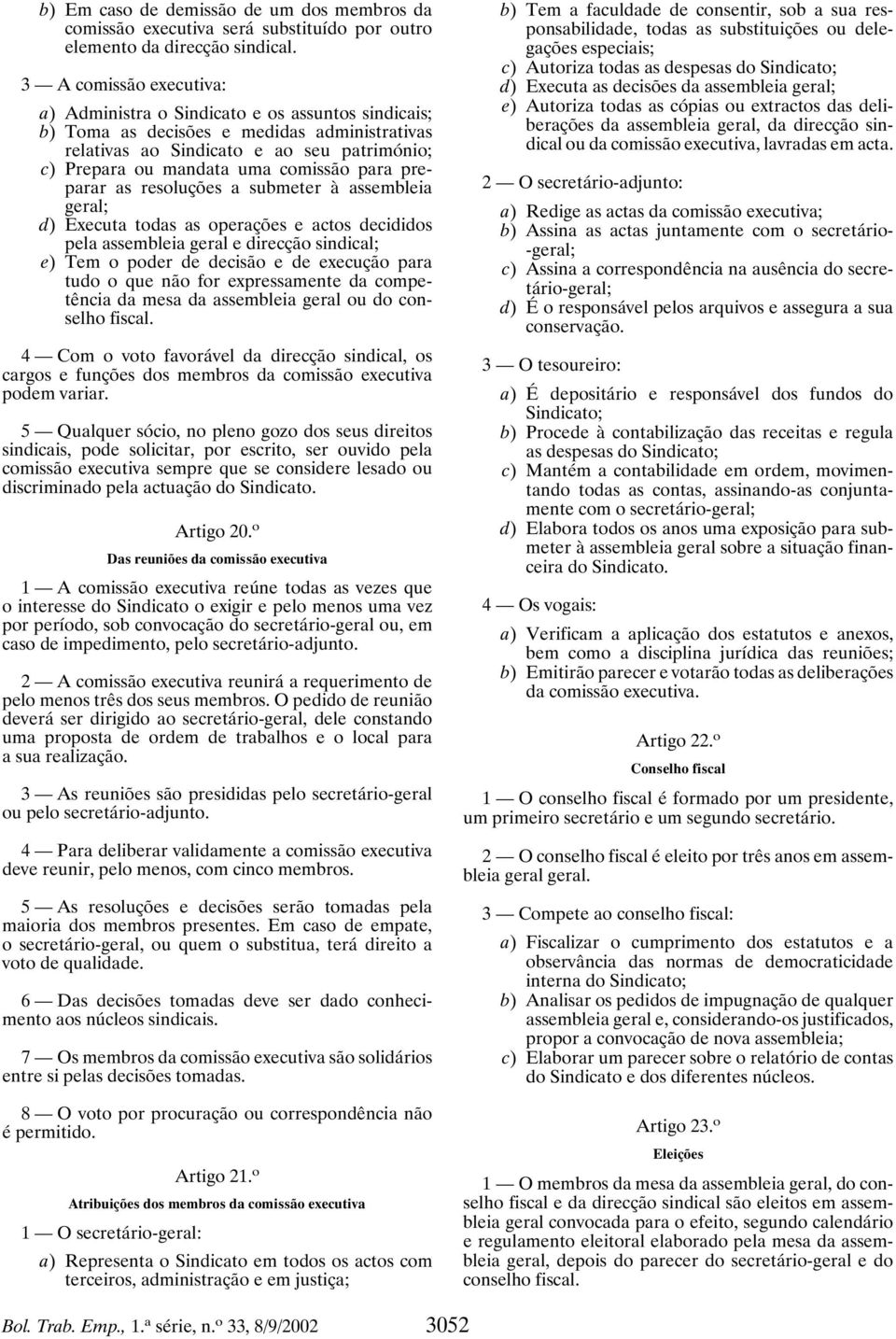 b) Em caso de demissão de um dos membros da comissão executiva será substituído por outro elemento da direcção sindical.

3 — A comissão executiva:

a) Administra o Sindicato e os assuntos sindicais;
b) Toma as decisões e medidas administrativas relativas ao Sindicato e ao seu património;
c) Prepara ou mandata uma comissão para preparar as resoluções a submeter à assembleia geral;
d) Executa todas as operações e actos decididos pela assembleia geral e direcção sindical;
e) Tem o poder de decisão e de execução para tudo o que não for expressamente da competência da mesa da assembleia geral ou do conselho fiscal.

4 — Com o voto favorável da direcção sindical, os cargos e funções dos membros da comissão executiva podem variar.

5 — Qualquer sócio, no pleno gozo dos seus direitos sindicais, pode solicitar, por escrito, ser ouvido pela comissão executiva sempre que se considere lesado ou discriminado pela actuação do Sindicato.

Artigo 20.º

Das reuniões da comissão executiva

1 — A comissão executiva reúne todas as vezes que o interesse do Sindicato o exigir e pelo menos uma vez por período, sob convocação do secretário-geral ou, em caso de impedimento, pelo secretário-adjunto.

2 — A comissão executiva reunirá a requerimento de pelo menos três dos seus membros. O pedido de reunião deverá ser dirigido ao secretário-geral, dele constando uma proposta de ordem de trabalhos e o local para a sua realização.

3 — As reuniões são presididas pelo secretário-geral ou pelo secretário-adjunto.

4 — Para deliberar validamente a comissão executiva deve reunir, pelo menos, com cinco membros.

5 — As resoluções e decisões serão tomadas pela maioria dos membros presentes. Em caso de empate, o secretário-geral, ou quem o substitua, terá direito a voto de qualidade.

6 — Das decisões tomadas deve ser dado conhecimento aos núcleos sindicais.

7 — Os membros da comissão executiva são solidários entre si pelas decisões tomadas.

8 — O voto por procuração ou correspondência não é permitido.

Artigo 21.º

Atribuições dos membros da comissão executiva

1 — O secretário-geral:

a) Representa o Sindicato em todos os actos com terceiros, administração e em justiça;
b) Tem a faculdade de consentir, sob a sua responsabilidade, todas as substituições ou delegações especiais;
c) Autoriza todas as despesas do Sindicato;
d) Executa as decisões da assembleia geral;
e) Autoriza todas as cópias ou extractos das deliberações da assembleia geral, da direcção sindical ou da comissão executiva, lavradas em acta.

2 — O secretário-adjunto:

a) Redige as actas da comissão executiva;
b) Assina as actas juntamente com o secretário-geral;
c) Assina a correspondência na ausência do secretário-geral;
d) É o responsável pelos arquivos e assegura a sua conservação.

3 — O tesoureiro:

a) É depositário e responsável dos fundos do Sindicato;
b) Procede à contabilização das receitas e regula as despesas do Sindicato;
c) Mantém a contabilidade em ordem, movimentando todas as contas, assinando-as conjuntamente com o secretário-geral;
d) Elabora todos os anos uma exposição para submeter à assembleia geral sobre a situação financeira do Sindicato.

4 — Os vogais:

a) Verificam a aplicação dos estatutos e anexos, bem como a disciplina jurídica das reuniões;
b) Emitirão parecer e votarão todas as deliberações da comissão executiva.

Artigo 22.º

Conselho fiscal

1 — O conselho fiscal é formado por um presidente, um primeiro secretário e um segundo secretário.

2 — O conselho fiscal é eleito por três anos em assembleia geral geral.

3 — Compete ao conselho fiscal:

a) Fiscalizar o cumprimento dos estatutos e a observância das normas de democraticidade interna do Sindicato;
b) Analisar os pedidos de impugnação de qualquer assembleia geral e, considerando-os justificados, propor a convocação de nova assembleia;
c) Elaborar um parecer sobre o relatório de contas do Sindicato e dos diferentes núcleos.

Artigo 23.º

Eleições

1 — O membros da mesa da assembleia geral, do conselho fiscal e da direcção sindical são eleitos em assembleia geral convocada para o efeito, segundo calendário e regulamento eleitoral elaborado pela mesa da assembleia geral, depois do parecer do secretário-geral e do conselho fiscal.

Bol. Trab. Emp., 1.ª série, n.º 33, 8/9/2002 3052